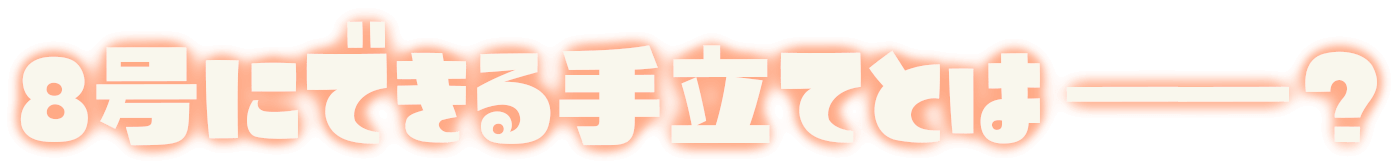 8号にできる手立てとは――？